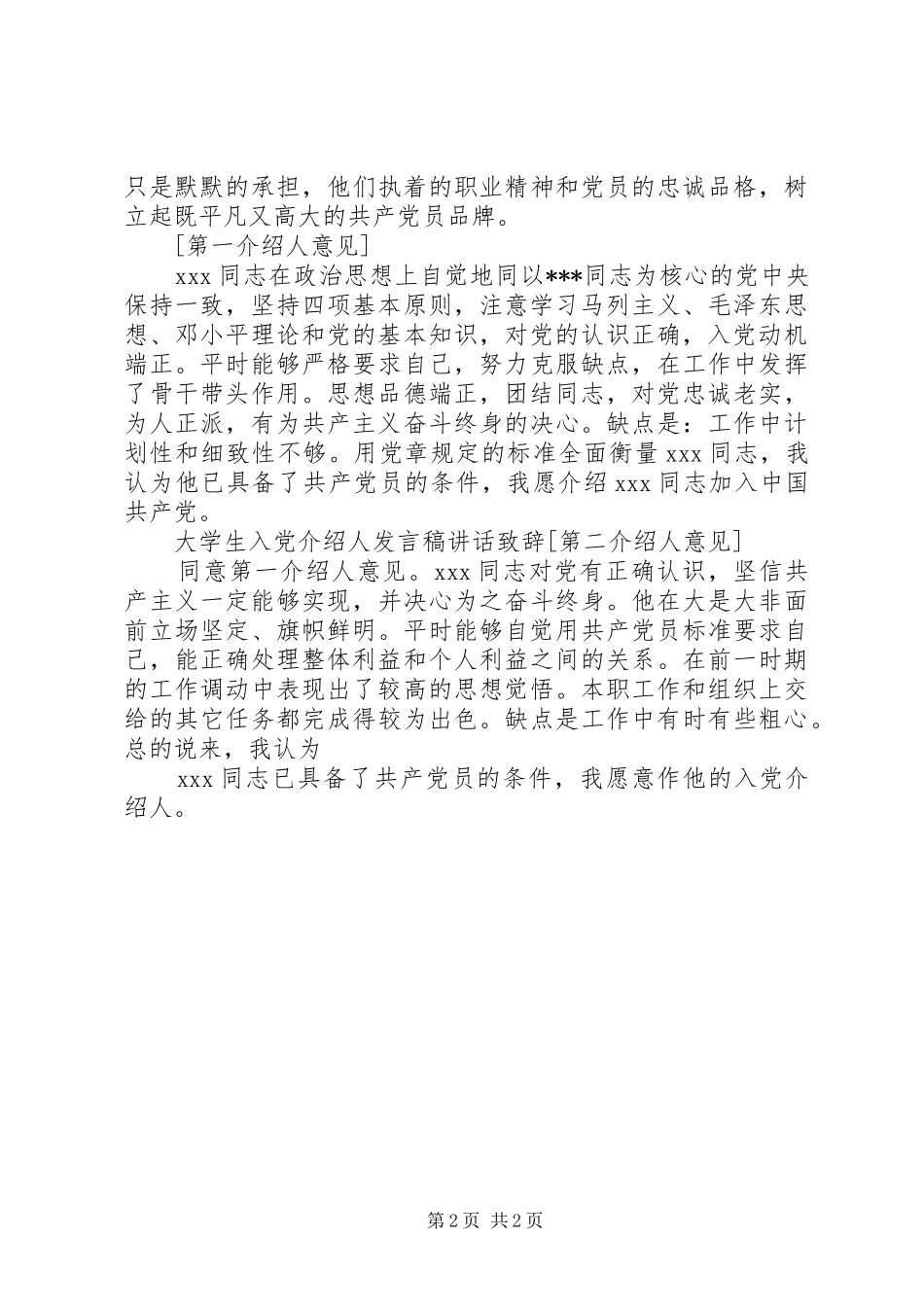 只是默默的承担，他们执着的职业精神和党员的忠诚品格，树立起既平凡又高大的共产党员品牌。

[第一介绍人意见]

xxx 同志在政治思想上自觉地同以***同志为核心的党中央保持一致，坚持四项基本原则，注意学习马列主义、毛泽东思想、邓小平理论和党的基本知识，对党的认识正确，入党动机端正。平时能够严格要求自己，努力克服缺点，在工作中发挥了骨干带头作用。思想品德端正，团结同志，对党忠诚老实，为人正派，有为共产主义奋斗终身的决心。缺点是：工作中计划性和细致性不够。用党章规定的标准全面衡量 xxx 同志，我认为他已具备了共产党员的条件，我愿介绍 xxx 同志加入中国共产党。

大学生入党介绍人发言稿讲话致辞[第二介绍人意见]

同意第一介绍人意见。xxx 同志对党有正确认识，坚信共产主义一定能够实现，并决心为之奋斗终身。他在大是大非面前立场坚定、旗帜鲜明。平时能够自觉用共产党员标准要求自己，能正确处理整体利益和个人利益之间的关系。在前一时期的工作调动中表现出了较高的思想觉悟。本职工作和组织上交给的其它任务都完成得较为出色。缺点是工作中有时有些粗心。总的说来，我认为

xxx 同志已具备了共产党员的条件，我愿意作他的入党介绍人。

第 2 页 共 2 页